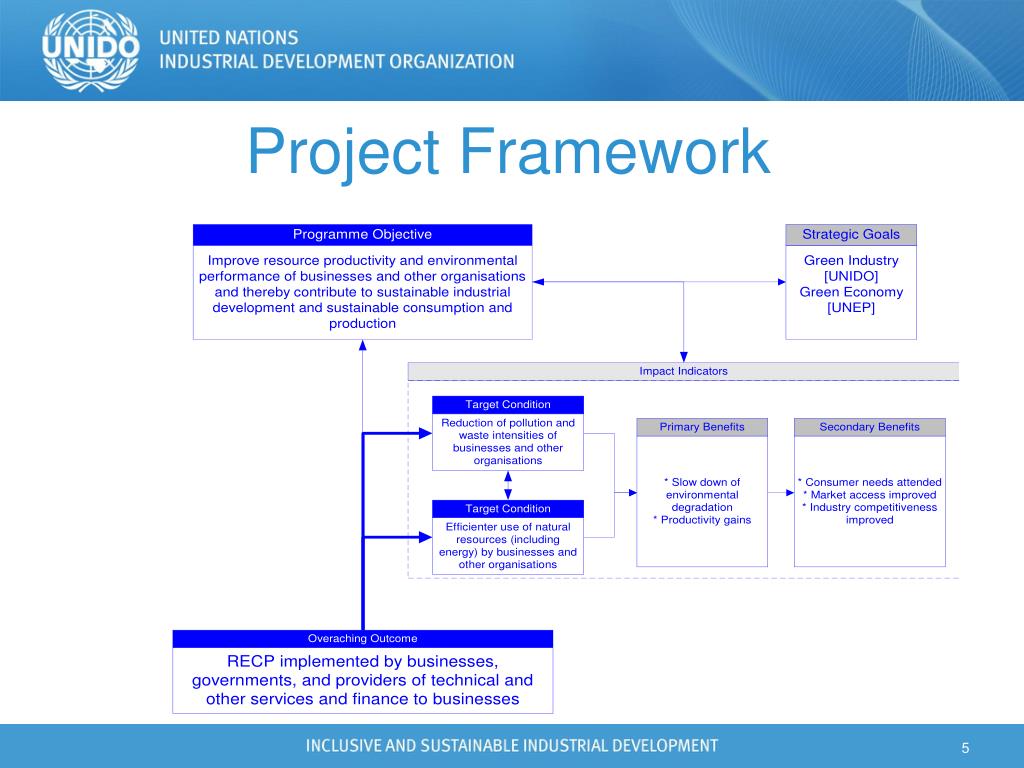 UNIDO

UNITED NATIONS
INDUSTRIAL DEVELOPMENT ORGANIZATION

Project Framework

Programme Objective

Improve resource productivity and environmental performance of businesses and other organisations and thereby contribute to sustainable industrial development and sustainable consumption and production

Strategic Goals

Green Industry [UNIDO] Green Economy [UNEP]

Impact Indicators

Target Condition

Reduction of pollution and waste intensities of businesses and other organisations

Target Condition

Efficienter use of natural resources (including energy) by businesses and other organisations

Primary Benefits

* Slow down of environmental degradation
* Productivity gains

Secondary Benefits

* Consumer needs attended
* Market access improved
* Industry competitiveness improved

Overaching Outcome

RECP implemented by businesses, governments, and providers of technical and other services and finance to businesses

INCLUSIVE AND SUSTAINABLE INDUSTRIAL DEVELOPMENT

5